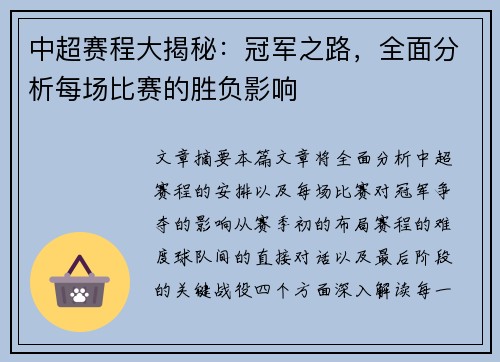 中超赛程大揭秘：冠军之路，全面分析每场比赛的胜负影响

文章摘要本篇文章将全面分析中超赛程的安排以及每场比赛对冠军争夺的影响从赛季初的布局赛程的难度球队间的直接对话以及最后阶段的关键战役四个方面深入解读每一